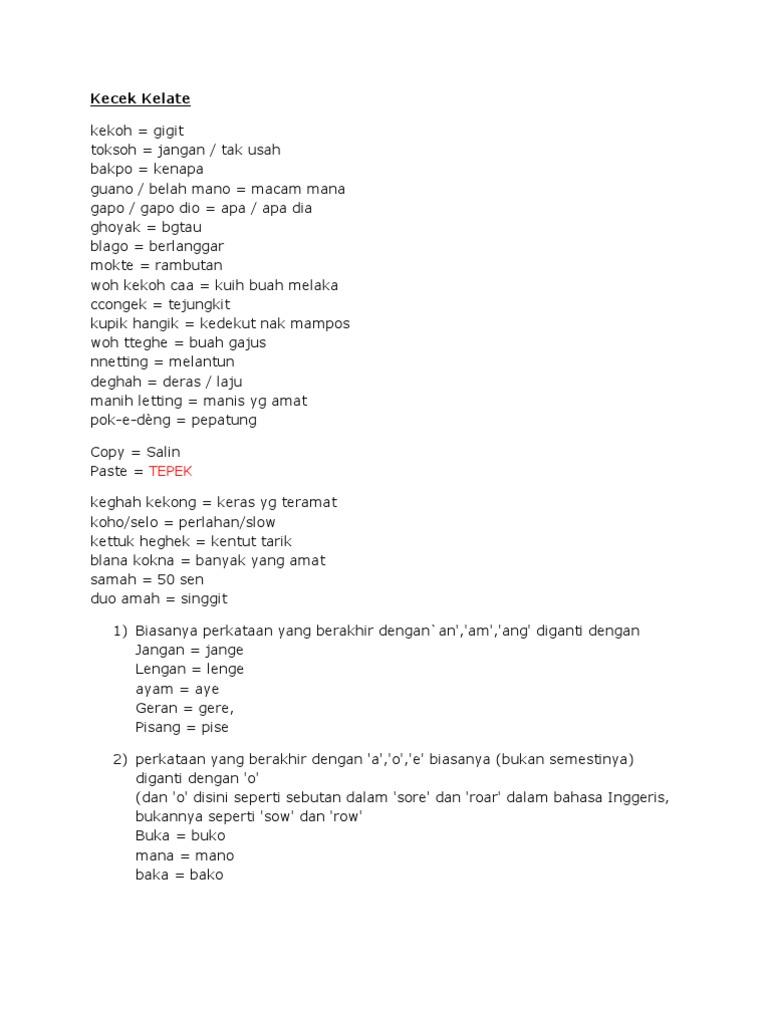 Kecek Kelate

kekoh = gigit
toksoh = jangan / tak usah
bakpo = kenapa
guano / belah mano = macam mana
gapo / gapo dio = apa / apa dia
ghoyak = bgtau
blago = berlanggar
mokte = rambutan
woh kekoh caa = kuih buah melaka
ccongek = tejungkit
kupik hangik = kedekut nak mampos
woh tteghe = buah gajus
nnetting = melantun
deghah = deras / laju
manih letting = manis yg amat
pok-e-dèng = pepatung

Copy = Salin
Paste = TEPEK

keghah kekong = keras yg teramat
koho/selo = perlahan/slow
kettuk heghek = kentut tarik
blana kokna = banyak yang amat
samah = 50 sen
duo amah = singgit

1) Biasanya perkataan yang berakhir dengan`an','am','ang' diganti dengan
Jangan = jange
Lengan = lenge
ayam = aye
Geran = gere,
Pisang = pise

2) perkataan yang berakhir dengan 'a','o','e' biasanya (bukan semestinya) diganti dengan 'o'
(dan 'o' disini seperti sebutan dalam 'sore' dan 'roar' dalam bahasa Inggeris, bukannya seperti 'sow' dan 'row'
Buka = buko
mana = mano
baka = bako